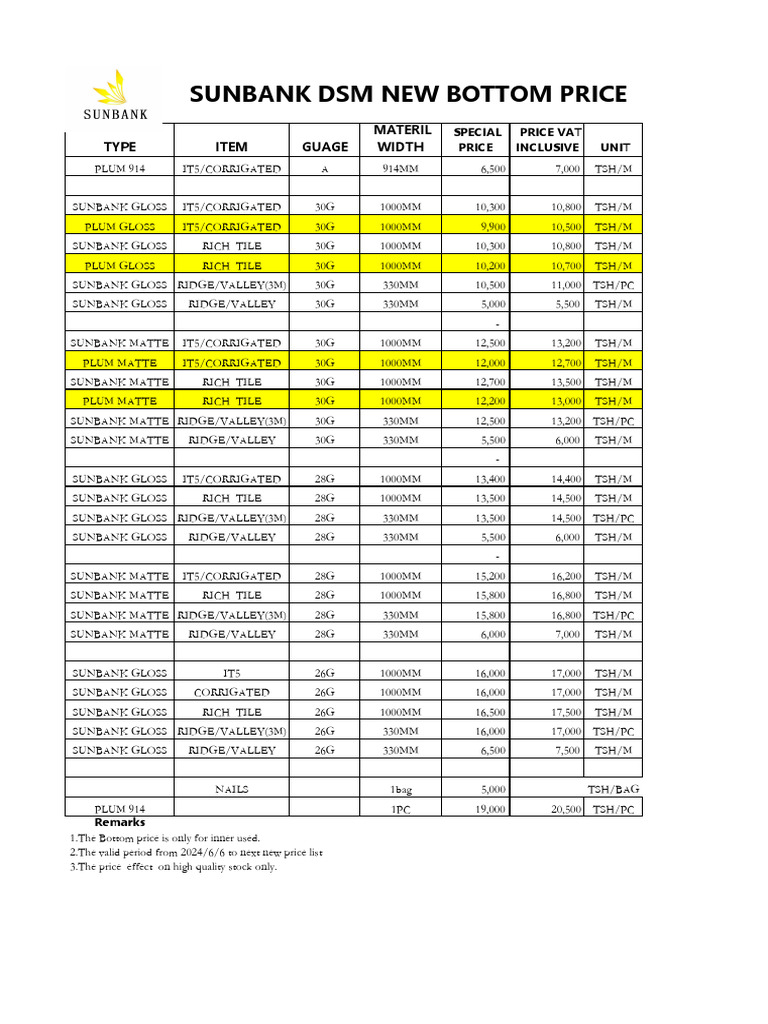 SUNBANK

SUNBANK DSM NEW BOTTOM PRICE

| TYPE | ITEM | GUAGE | MATERIL WIDTH | SPECIAL PRICE | PRICE VAT INCLUSIVE | UNIT |
|---|---|---|---|---|---|---|
| PLUM 914 | IT5/CORRIGATED | A | 914MM | 6,500 | 7,000 | TSH/M |
| | | | | | | |
| SUNBANK GLOSS | IT5/CORRIGATED | 30G | 1000MM | 10,300 | 10,800 | TSH/M |
| PLUM GLOSS | IT5/CORRIGATED | 30G | 1000MM | 9,900 | 10,500 | TSH/M |
| SUNBANK GLOSS | RICH TILE | 30G | 1000MM | 10,300 | 10,800 | TSH/M |
| PLUM GLOSS | RICH TILE | 30G | 1000MM | 10,200 | 10,700 | TSH/M |
| SUNBANK GLOSS | RIDGE/VALLEY(3M) | 30G | 330MM | 10,500 | 11,000 | TSH/PC |
| SUNBANK GLOSS | RIDGE/VALLEY | 30G | 330MM | 5,000 | 5,500 | TSH/M |
| | | | | - | | |
| SUNBANK MATTE | IT5/CORRIGATED | 30G | 1000MM | 12,500 | 13,200 | TSH/M |
| PLUM MATTE | IT5/CORRIGATED | 30G | 1000MM | 12,000 | 12,700 | TSH/M |
| SUNBANK MATTE | RICH TILE | 30G | 1000MM | 12,700 | 13,500 | TSH/M |
| PLUM MATTE | RICH TILE | 30G | 1000MM | 12,200 | 13,000 | TSH/M |
| SUNBANK MATTE | RIDGE/VALLEY(3M) | 30G | 330MM | 12,500 | 13,200 | TSH/PC |
| SUNBANK MATTE | RIDGE/VALLEY | 30G | 330MM | 5,500 | 6,000 | TSH/M |
| | | | | - | | |
| SUNBANK GLOSS | IT5/CORRIGATED | 28G | 1000MM | 13,400 | 14,400 | TSH/M |
| SUNBANK GLOSS | RICH TILE | 28G | 1000MM | 13,500 | 14,500 | TSH/M |
| SUNBANK GLOSS | RIDGE/VALLEY(3M) | 28G | 330MM | 13,500 | 14,500 | TSH/PC |
| SUNBANK GLOSS | RIDGE/VALLEY | 28G | 330MM | 5,500 | 6,000 | TSH/M |
| | | | | - | | |
| SUNBANK MATTE | IT5/CORRIGATED | 28G | 1000MM | 15,200 | 16,200 | TSH/M |
| SUNBANK MATTE | RICH TILE | 28G | 1000MM | 15,800 | 16,800 | TSH/M |
| SUNBANK MATTE | RIDGE/VALLEY(3M) | 28G | 330MM | 15,800 | 16,800 | TSH/PC |
| SUNBANK MATTE | RIDGE/VALLEY | 28G | 330MM | 6,000 | 7,000 | TSH/M |
| | | | | | | |
| SUNBANK GLOSS | IT5 | 26G | 1000MM | 16,000 | 17,000 | TSH/M |
| SUNBANK GLOSS | CORRIGATED | 26G | 1000MM | 16,000 | 17,000 | TSH/M |
| SUNBANK GLOSS | RICH TILE | 26G | 1000MM | 16,500 | 17,500 | TSH/M |
| SUNBANK GLOSS | RIDGE/VALLEY(3M) | 26G | 330MM | 16,000 | 17,000 | TSH/PC |
| SUNBANK GLOSS | RIDGE/VALLEY | 26G | 330MM | 6,500 | 7,500 | TSH/M |
| | | | | | | |
| | NAILS | | 1bag | 5,000 | | TSH/BAG |
| PLUM 914 | | | 1PC | 19,000 | 20,500 | TSH/PC |

Remarks
1.The Bottom price is only for inner used.
2.The valid period from 2024/6/6 to next new price list
3.The price effect on high quality stock only.